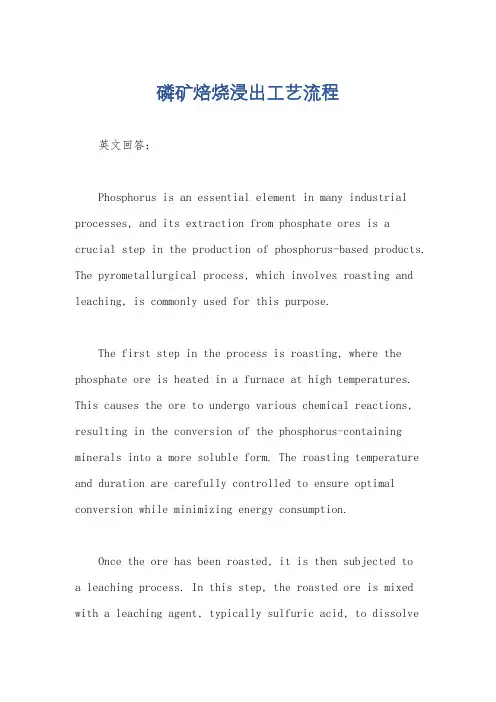 磷矿焙烧浸出工艺流程

英文回答：

Phosphorus is an essential element in many industrial processes, and its extraction from phosphate ores is a crucial step in the production of phosphorus-based products. The pyrometallurgical process, which involves roasting and leaching, is commonly used for this purpose.

The first step in the process is roasting, where the phosphate ore is heated in a furnace at high temperatures. This causes the ore to undergo various chemical reactions, resulting in the conversion of the phosphorus-containing minerals into a more soluble form. The roasting temperature and duration are carefully controlled to ensure optimal conversion while minimizing energy consumption.

Once the ore has been roasted, it is then subjected to a leaching process. In this step, the roasted ore is mixed with a leaching agent, typically sulfuric acid, to dissolve